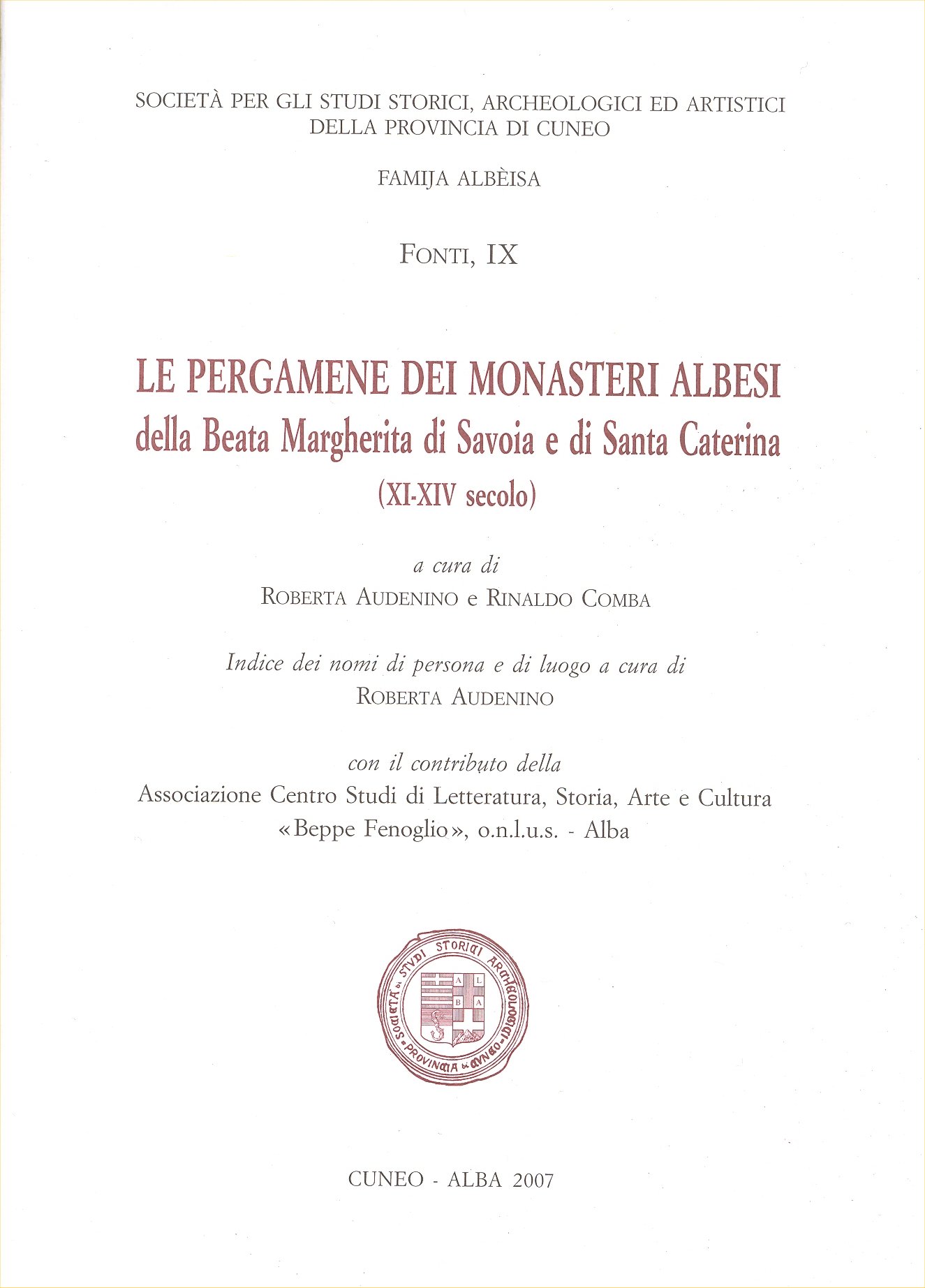 SOCIETÀ PER GLI STUDI STORICI, ARCHEOLOGICI ED ARTISTICI DELLA PROVINCIA DI CUNEO

FAMIJA ALBÈISA

FONTI, IX

LE PERGAMENE DEI MONASTERI ALBESI
della Beata Margherita di Savoia e di Santa Caterina
(XI-XIV secolo)

a cura di
ROBERTA AUDENINO e RINALDO COMBA

Indice dei nomi di persona e di luogo a cura di
ROBERTA AUDENINO

con il contributo della
Associazione Centro Studi di Letteratura, Storia, Arte e Cultura «Beppe Fenoglio», o.n.l.u.s. - Alba

SOCIETÀ DI STUDI STORICI ARCHEOLOGICI PROVINCIA DI CUNEO

A L
B A

CUNEO - ALBA 2007